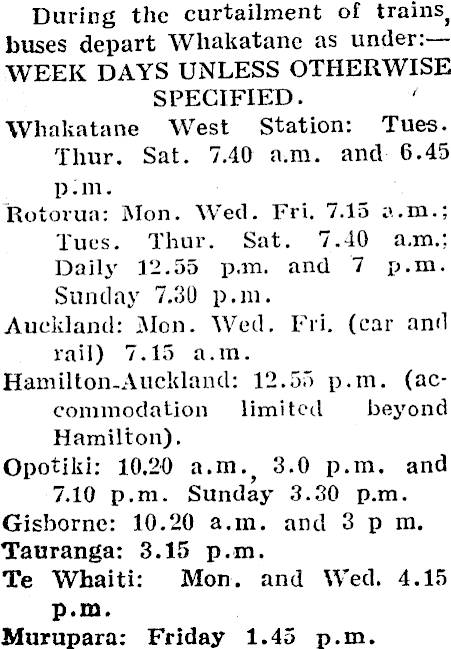 During the curtailment of trains, buses depart Whakatane as under:—
WEEK DAYS UNLESS OTHERWISE SPECIFIED.

Whakatane West Station: Tues. Thur. Sat. 7.40 a.m. and 6.45 p.m.

Rotorua: Mon. Wed. Fri. 7.15 a.m.; Tues. Thur. Sat. 7.40 a.m.; Daily 12.55 p.m. and 7 p.m. Sunday 7.30 p.m.

Auckland: Mon. Wed. Fri. (car and rail) 7.15 a.m.

Hamilton-Auckland: 12.55 p.m. (accommodation limited beyond Hamilton).

Opotiki: 10.20 a.m., 3.0 p.m. and 7.10 p.m. Sunday 3.30 p.m.

Gisborne: 10.20 a.m. and 3 p m.

Tauranga: 3.15 p.m.

Te Whaiti: Mon. and Wed. 4.15 p.m.

Murupara: Friday 1.45 p.m.